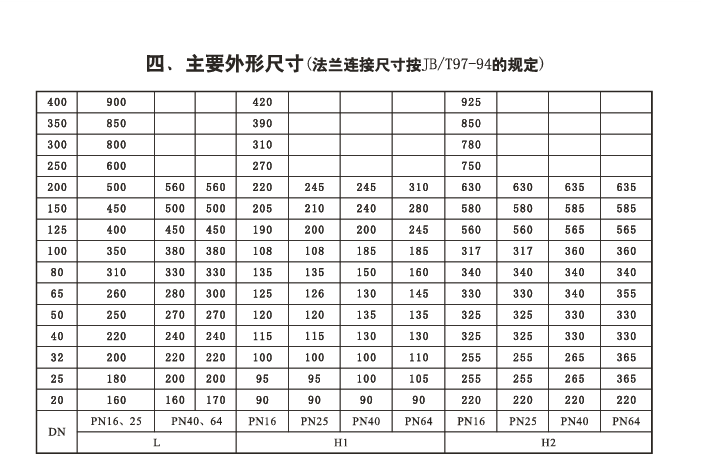 四、主要外形尺寸(法兰连接尺寸按JB/T97-94的规定)

| 400 | 900 | | | 420 | | | | 925 | | | |
|---|---|---|---|---|---|---|---|---|---|---|---|
| 350 | 850 | | | 390 | | | | 850 | | | |
| 300 | 800 | | | 310 | | | | 780 | | | |
| 250 | 600 | | | 270 | | | | 750 | | | |
| 200 | 500 | 560 | 560 | 220 | 245 | 245 | 310 | 630 | 630 | 635 | 635 |
| 150 | 450 | 500 | 500 | 205 | 210 | 240 | 280 | 580 | 580 | 585 | 585 |
| 125 | 400 | 450 | 450 | 190 | 200 | 200 | 245 | 560 | 560 | 565 | 565 |
| 100 | 350 | 380 | 380 | 108 | 108 | 185 | 185 | 317 | 317 | 360 | 360 |
| 80 | 310 | 330 | 330 | 135 | 135 | 150 | 160 | 340 | 340 | 340 | 340 |
| 65 | 260 | 280 | 300 | 125 | 126 | 130 | 145 | 330 | 330 | 340 | 355 |
| 50 | 250 | 270 | 270 | 120 | 120 | 135 | 135 | 325 | 325 | 330 | 330 |
| 40 | 220 | 240 | 240 | 115 | 115 | 130 | 130 | 325 | 325 | 330 | 330 |
| 32 | 200 | 220 | 220 | 100 | 100 | 100 | 110 | 255 | 255 | 265 | 365 |
| 25 | 180 | 200 | 200 | 95 | 95 | 100 | 105 | 255 | 255 | 265 | 365 |
| 20 | 160 | 160 | 170 | 90 | 90 | 90 | 90 | 220 | 220 | 220 | 220 |
| DN | PN16、25 | PN40、64 | | PN16 | PN25 | PN40 | PN64 | PN16 | PN25 | PN40 | PN64 |
| | L | | | H1 | | | | H2 | | | |